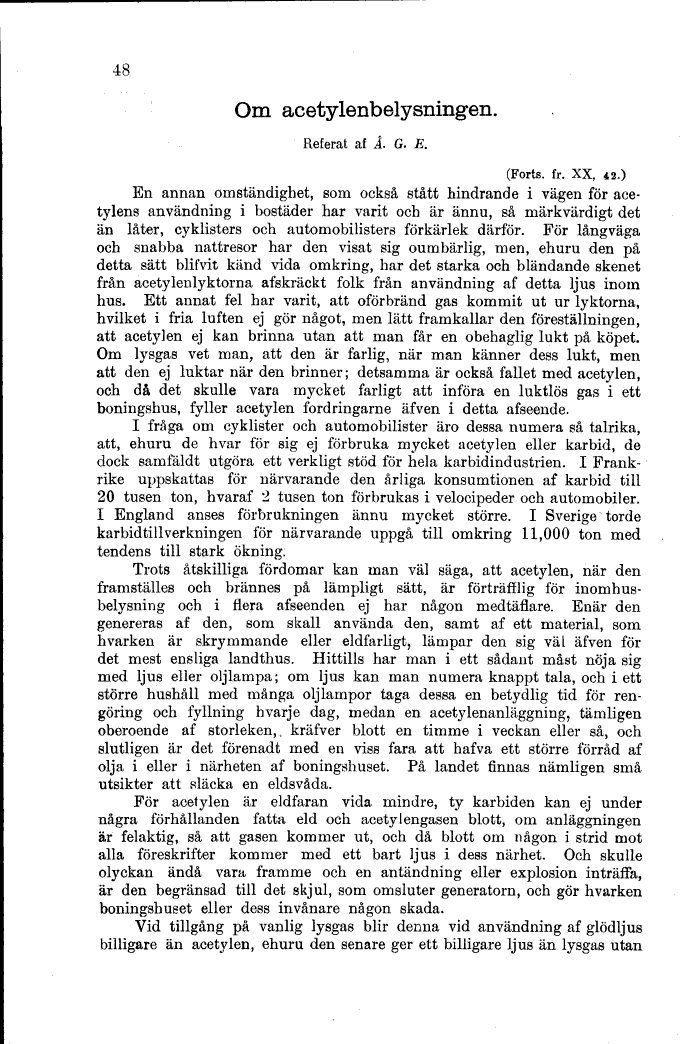 48

Om acetylenbelysningen.

Referat af Å. G. E.

(Forts. fr. XX, 42.)

En annan omständighet, som också stått hindrande i vägen för acetylens användning i bostäder har varit och är ännu, så märkvärdigt det än låter, cyklisters och automobilisters förkärlek därför. För långväga och snabba nattresor har den visat sig oumbärlig, men, ehuru den på detta sätt blifvit känd vida omkring, har det starka och bländande skenet från acetylenlyktorna afskräckt folk från användning af detta ljus inom hus. Ett annat fel har varit, att oförbränd gas kommit ut ur lyktorna, hvilket i fria luften ej gör något, men lätt framkallar den föreställningen, att acetylen ej kan brinna utan att man får en obehaglig lukt på köpet. Om lysgas vet man, att den är farlig, när man känner dess lukt, men att den ej luktar när den brinner; detsamma är också fallet med acetylen, och då det skulle vara mycket farligt att införa en luktlös gas i ett boningshus, fyller acetylen fordringarne äfven i detta afseende.

I fråga om cyklister och automobilister äro dessa numera så talrika, att, ehuru de hvar för sig ej förbruka mycket acetylen eller karbid, de dock samfäldt utgöra ett verkligt stöd för hela karbidindustrien. I Frankrike uppskattas för närvarande den årliga konsumtionen af karbid till 20 tusen ton, hvaraf 2 tusen ton förbrukas i velocipeder och automobiler. I England anses förbrukningen ännu mycket större. I Sverige torde karbidtillverkningen för närvarande uppgå till omkring 11,000 ton med tendens till stark ökning.

Trots åtskilliga fördomar kan man väl säga, att acetylen, när den framställes och brännes på lämpligt sätt, är förträfflig för inomhusbelysning och i flera afseenden ej har någon medtäflare. Enär den genereras af den, som skall använda den, samt af ett material, som hvarken är skrymmande eller eldfarligt, lämpar den sig väl äfven för det mest ensliga landthus. Hittills har man i ett sådant måst nöja sig med ljus eller oljlampa; om ljus kan man numera knappt tala, och i ett större hushåll med många oljlampor taga dessa en betydlig tid för rengöring och fyllning hvarje dag, medan en acetylenanläggning, tämligen oberoende af storleken, kräfver blott en timme i veckan eller så, och slutligen är det förenadt med en viss fara att hafva ett större förråd af olja i eller i närheten af boningshuset. På landet finnas nämligen små utsikter att släcka en eldsvåda.

För acetylen är eldfaran vida mindre, ty karbiden kan ej under några förhållanden fatta eld och acetylengasen blott, om anläggningen är felaktig, så att gasen kommer ut, och då blott om någon i strid mot alla föreskrifter kommer med ett bart ljus i dess närhet. Och skulle olyckan ändå vara framme och en antändning eller explosion inträffa, är den begränsad till det skjul, som omsluter generatorn, och gör hvarken boningshuset eller dess invånare någon skada.

Vid tillgång på vanlig lysgas blir denna vid användning af glödljus billigare än acetylen, ehuru den senare ger ett billigare ljus än lysgas utan